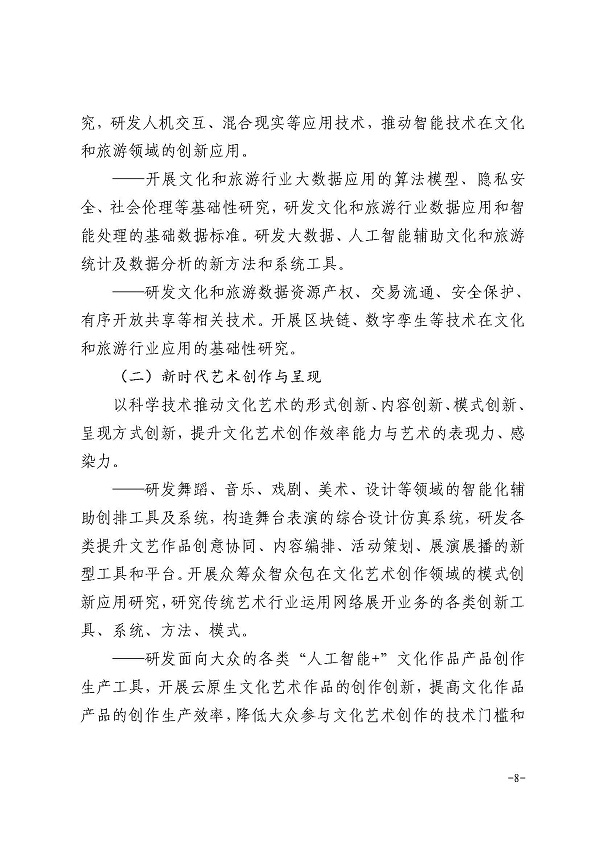 究，研发人机交互、混合现实等应用技术，推动智能技术在文化和旅游领域的创新应用。

——开展文化和旅游行业大数据应用的算法模型、隐私安全、社会伦理等基础性研究，研发文化和旅游行业数据应用和智能处理的基础数据标准。研发大数据、人工智能辅助文化和旅游统计及数据分析的新方法和系统工具。

——研发文化和旅游数据资源产权、交易流通、安全保护、有序开放共享等相关技术。开展区块链、数字孪生等技术在文化和旅游行业应用的基础性研究。

（二）新时代艺术创作与呈现

以科学技术推动文化艺术的形式创新、内容创新、模式创新、呈现方式创新，提升文化艺术创作效率能力与艺术的表现力、感染力。

——研发舞蹈、音乐、戏剧、美术、设计等领域的智能化辅助创排工具及系统，构造舞台表演的综合设计仿真系统，研发各类提升文艺作品创意协同、内容编排、活动策划、展演展播的新型工具和平台。开展众筹众智众包在文化艺术创作领域的模式创新应用研究，研究传统艺术行业运用网络展开业务的各类创新工具、系统、方法、模式。

——研发面向大众的各类“人工智能+”文化作品产品创作生产工具，开展云原生文化艺术作品的创作创新，提高文化作品产品的创作生产效率，降低大众参与文化艺术创作的技术门槛和

-8-